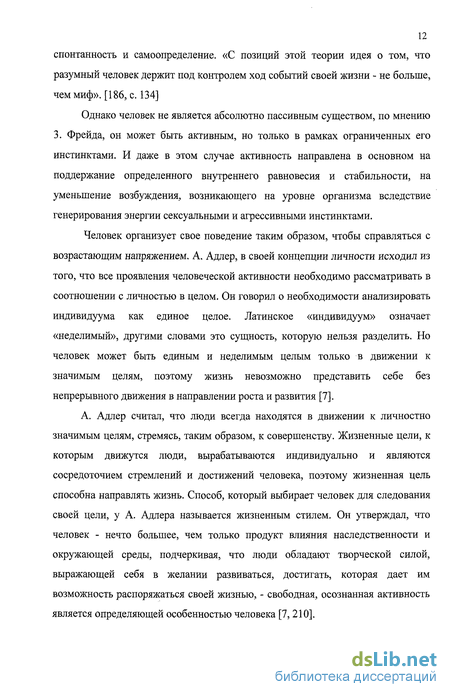 12

спонтанность и самоопределение. «С позиций этой теории идея о том, что разумный человек держит под контролем ход событий своей жизни - не больше, чем миф». [186, с. 134]

Однако человек не является абсолютно пассивным существом, по мнению З. Фрейда, он может быть активным, но только в рамках ограниченных его инстинктами. И даже в этом случае активность направлена в основном на поддержание определенного внутреннего равновесия и стабильности, на уменьшение возбуждения, возникающего на уровне организма вследствие генерирования энергии сексуальными и агрессивными инстинктами.

Человек организует свое поведение таким образом, чтобы справляться с возрастающим напряжением. А. Адлер, в своей концепции личности исходил из того, что все проявления человеческой активности необходимо рассматривать в соотношении с личностью в целом. Он говорил о необходимости анализировать индивидуума как единое целое. Латинское «индивидуум» означает «неделимый», другими словами это сущность, которую нельзя разделить. Но человек может быть единым и неделимым целым только в движении к значимым целям, поэтому жизнь невозможно представить себе без непрерывного движения в направлении роста и развития [7].

А. Адлер считал, что люди всегда находятся в движении к личностно значимым целям, стремясь, таким образом, к совершенству. Жизненные цели, к которым движутся люди, вырабатываются индивидуально и являются сосредоточием стремлений и достижений человека, поэтому жизненная цель способна направлять жизнь. Способ, который выбирает человек для следования своей цели, у А. Адлера называется жизненным стилем. Он утверждал, что человек - нечто большее, чем только продукт влияния наследственности и окружающей среды, подчеркивая, что люди обладают творческой силой, выражающей себя в желании развиваться, достигать, которая дает им возможность распоряжаться своей жизнью, - свободная, осознанная активность является определяющей особенностью человека [7, 210].

dsLib.net
библиотека диссертаций